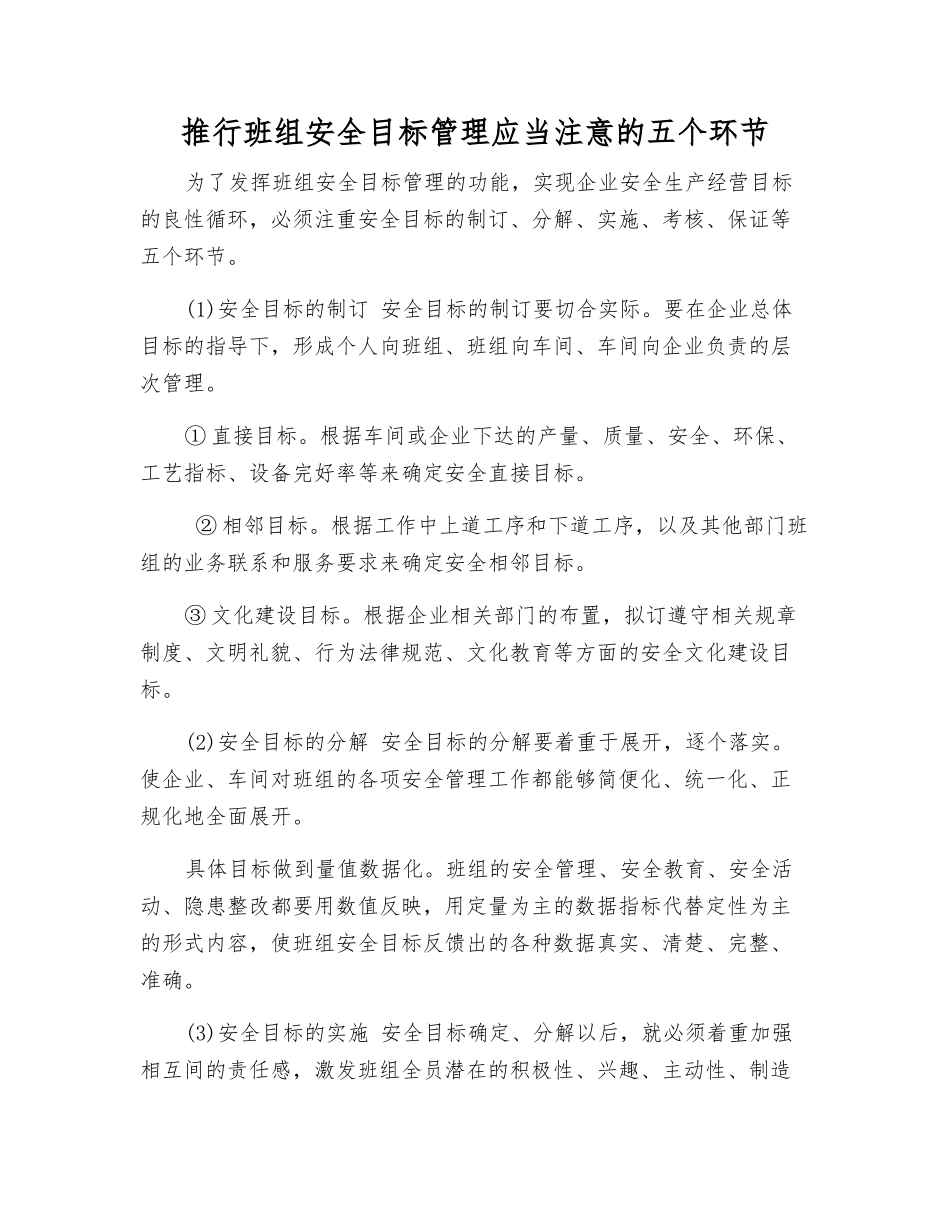 推行班组安全目标管理应当注意的五个环节

为了发挥班组安全目标管理的功能，实现企业安全生产经营目标的良性循环，必须注重安全目标的制订、分解、实施、考核、保证等五个环节。

(1)安全目标的制订 安全目标的制订要切合实际。要在企业总体目标的指导下，形成个人向班组、班组向车间、车间向企业负责的层次管理。

①直接目标。根据车间或企业下达的产量、质量、安全、环保、工艺指标、设备完好率等来确定安全直接目标。

②相邻目标。根据工作中上道工序和下道工序，以及其他部门班组的业务联系和服务要求来确定安全相邻目标。

③文化建设目标。根据企业相关部门的布置，拟订遵守相关规章制度、文明礼貌、行为法律规范、文化教育等方面的安全文化建设目标。

(2)安全目标的分解 安全目标的分解要着重于展开，逐个落实。使企业、车间对班组的各项安全管理工作都能够简便化、统一化、正规化地全面展开。

具体目标做到量值数据化。班组的安全管理、安全教育、安全活动、隐患整改都要用数值反映，用定量为主的数据指标代替定性为主的形式内容，使班组安全目标反馈出的各种数据真实、清楚、完整、准确。

(3)安全目标的实施 安全目标确定、分解以后，就必须着重加强相互间的责任感，激发班组全员潜在的积极性、兴趣、主动性、制造